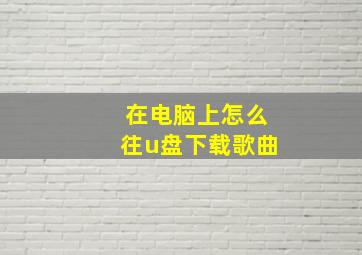 在电脑上怎么
往u盘下载歌曲